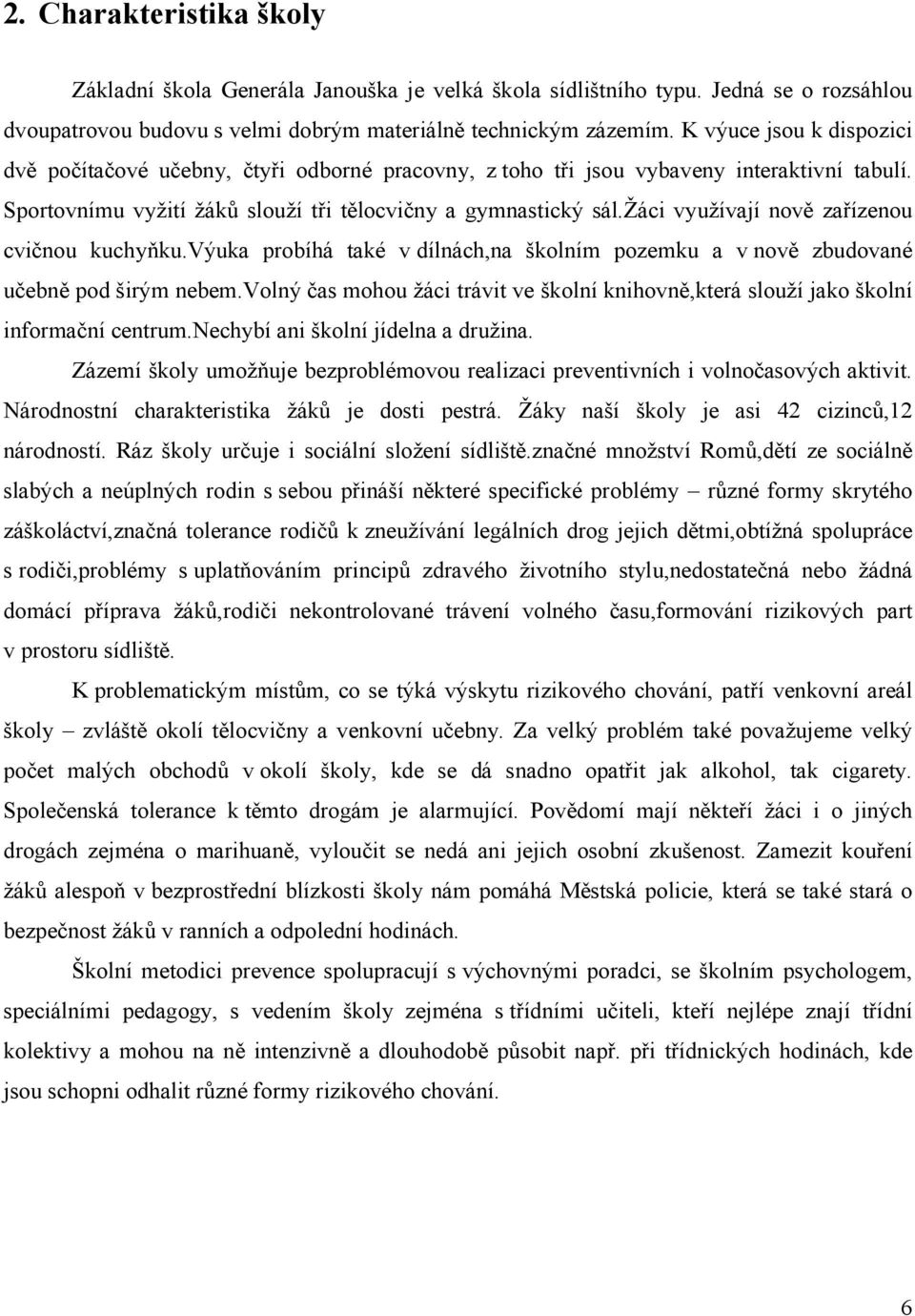 2. Charakteristika školy

Základní škola Generála Janouška je velká škola sídlištního typu. Jedná se o rozsáhlou dvoupatrovou budovu s velmi dobrým materiálně technickým zázemím. K výuce jsou k dispozici dvě počítačové učebny, čtyři odborné pracovny, z toho tři jsou vybaveny interaktivní tabulí. Sportovnímu vyžití žáků slouží tři tělocvičny a gymnastický sál.žáci využívají nově zařízenou cvičnou kuchyňku.výuka probíhá také v dílnách,na školním pozemku a v nově zbudované učebně pod širým nebem.volný čas mohou žáci trávit ve školní knihovně,která slouží jako školní informační centrum.nechybí ani školní jídelna a družina.

Zázemí školy umožňuje bezproblémovou realizaci preventivních i volnočasových aktivit. Národnostní charakteristika žáků je dosti pestrá. Žáky naší školy je asi 42 cizinců,12 národností. Ráz školy určuje i sociální složení sídliště.značné množství Romů,dětí ze sociálně slabých a neúplných rodin s sebou přináší některé specifické problémy – různé formy skrytého záškoláctví,značná tolerance rodičů k zneužívání legálních drog jejich dětmi,obtížná spolupráce s rodiči,problémy s uplatňováním principů zdravého životního stylu,nedostatečná nebo žádná domácí příprava žáků,rodiči nekontrolované trávení volného času,formování rizikových part v prostoru sídliště.

K problematickým místům, co se týká výskytu rizikového chování, patří venkovní areál školy – zvláště okolí tělocvičny a venkovní učebny. Za velký problém také považujeme velký počet malých obchodů v okolí školy, kde se dá snadno opatřit jak alkohol, tak cigarety. Společenská tolerance k těmto drogám je alarmující. Povědomí mají někteří žáci i o jiných drogách zejména o marihuaně, vyloučit se nedá ani jejich osobní zkušenost. Zamezit kouření žáků alespoň v bezprostřední blízkosti školy nám pomáhá Městská policie, která se také stará o bezpečnost žáků v ranních a odpolední hodinách.

Školní metodici prevence spolupracují s výchovnými poradci, se školním psychologem, speciálními pedagogy, s vedením školy zejména s třídními učiteli, kteří nejlépe znají třídní kolektivy a mohou na ně intenzivně a dlouhodobě působit např. při třídnických hodinách, kde jsou schopni odhalit různé formy rizikového chování.

6